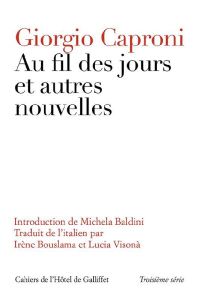 Giorgio Caproni
Au fil des jours et autres nouvelles

Introduction de Michela Baldini
Traduit de l'italien par
Irène Bouslama et Lucia Visonà

Cahiers de l'Hôtel de Galliffet

Troisième série